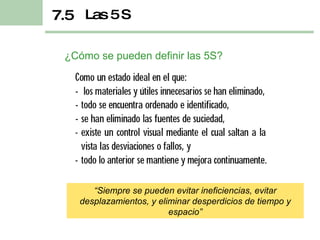 7.5 Las 5 S

¿Cómo se pueden definir las 5S?

Como un estado ideal en el que:
- los materiales y útiles innecesarios se han eliminado,
- todo se encuentra ordenado e identificado,
- se han eliminado las fuentes de suciedad,
- existe un control visual mediante el cual saltan a la vista las desviaciones o fallos, y
- todo lo anterior se mantiene y mejora continuamente.

"Siempre se pueden evitar ineficiencias, evitar desplazamientos, y eliminar desperdicios de tiempo y espacio"